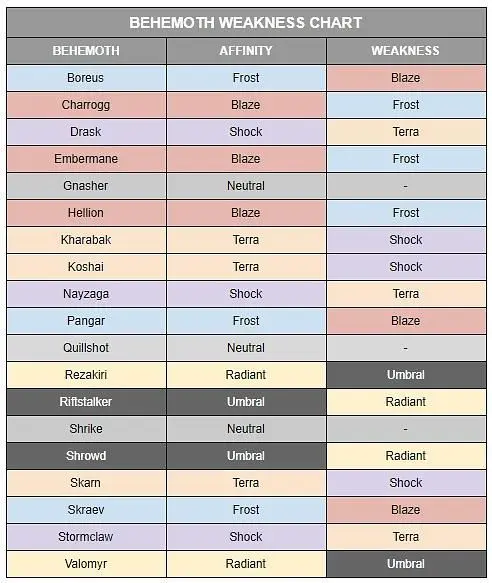 BEHEMOTH WEAKNESS CHART

| BEHEMOTH | AFFINITY | WEAKNESS |
|---|---|---|
| Boreus | Frost | Blaze |
| Charrogg | Blaze | Frost |
| Drask | Shock | Terra |
| Embermane | Blaze | Frost |
| Gnasher | Neutral | - |
| Hellion | Blaze | Frost |
| Kharabak | Terra | Shock |
| Koshai | Terra | Shock |
| Nayzaga | Shock | Terra |
| Pangar | Frost | Blaze |
| Quillshot | Neutral | - |
| Rezakiri | Radiant | Umbral |
| Riftstalker | Umbral | Radiant |
| Shrike | Neutral | - |
| Shrowd | Umbral | Radiant |
| Skarn | Terra | Shock |
| Skraev | Frost | Blaze |
| Stormclaw | Shock | Terra |
| Valomyr | Radiant | Umbral |